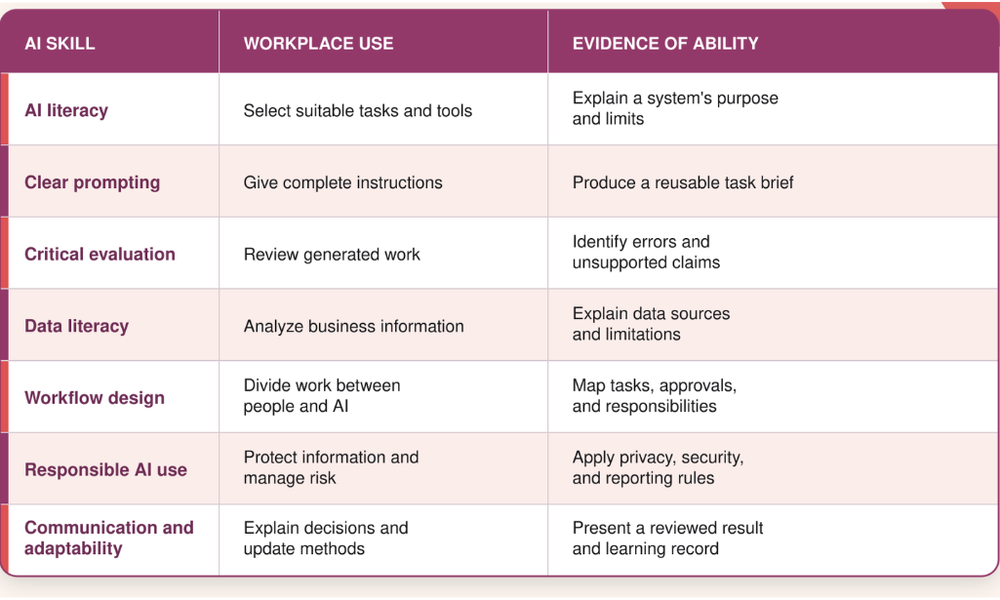 | AI SKILL | WORKPLACE USE | EVIDENCE OF ABILITY |
|---|---|---|
| AI literacy | Select suitable tasks and tools | Explain a system's purpose and limits |
| Clear prompting | Give complete instructions | Produce a reusable task brief |
| Critical evaluation | Review generated work | Identify errors and unsupported claims |
| Data literacy | Analyze business information | Explain data sources and limitations |
| Workflow design | Divide work between people and AI | Map tasks, approvals, and responsibilities |
| Responsible AI use | Protect information and manage risk | Apply privacy, security, and reporting rules |
| Communication and adaptability | Explain decisions and update methods | Present a reviewed result and learning record |